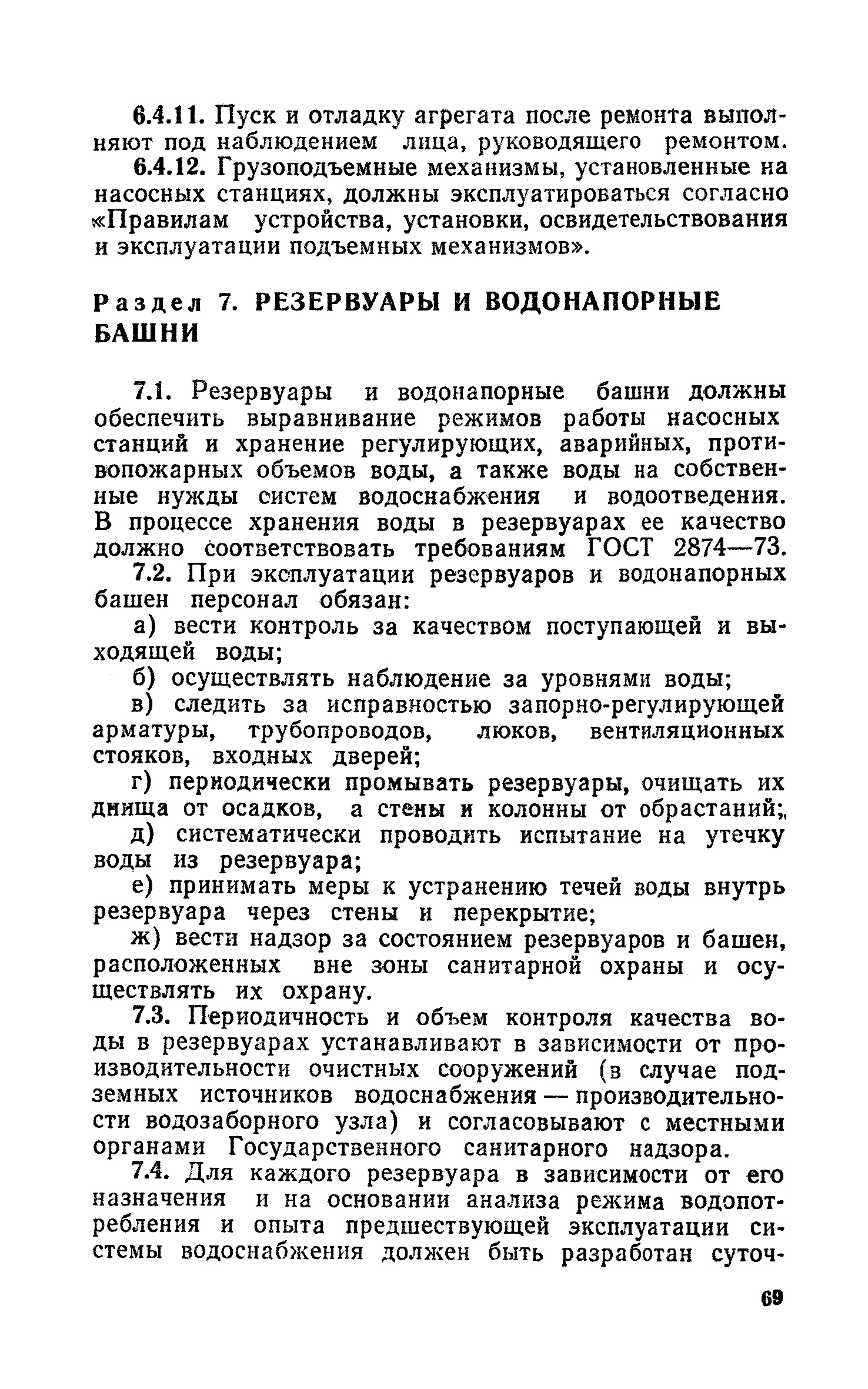 6.4.11. Пуск и отладку агрегата после ремонта выполняют под наблюдением лица, руководящего ремонтом.

6.4.12. Грузоподъемные механизмы, установленные на насосных станциях, должны эксплуатироваться согласно «Правилам устройства, установки, освидетельствования и эксплуатации подъемных механизмов».

Раздел 7. РЕЗЕРВУАРЫ И ВОДОНАПОРНЫЕ БАШНИ

7.1. Резервуары и водонапорные башни должны обеспечить выравнивание режимов работы насосных станций и хранение регулирующих, аварийных, противопожарных объемов воды, а также воды на собственные нужды систем водоснабжения и водоотведения. В процессе хранения воды в резервуарах ее качество должно соответствовать требованиям ГОСТ 2874—73.

7.2. При эксплуатации резервуаров и водонапорных башен персонал обязан:

а) вести контроль за качеством поступающей и выходящей воды;

б) осуществлять наблюдение за уровнями воды;

в) следить за исправностью запорно-регулирующей арматуры, трубопроводов, люков, вентиляционных стояков, входных дверей;

г) периодически промывать резервуары, очищать их днища от осадков, а стены и колонны от обрастаний;

д) систематически проводить испытание на утечку воды из резервуара;

е) принимать меры к устранению течей воды внутрь резервуара через стены и перекрытие;

ж) вести надзор за состоянием резервуаров и башен, расположенных вне зоны санитарной охраны и осуществлять их охрану.

7.3. Периодичность и объем контроля качества воды в резервуарах устанавливают в зависимости от производительности очистных сооружений (в случае подземных источников водоснабжения — производительности водозаборного узла) и согласовывают с местными органами Государственного санитарного надзора.

7.4. Для каждого резервуара в зависимости от его назначения и на основании анализа режима водопотребления и опыта предшествующей эксплуатации системы водоснабжения должен быть разработан суточ-

69